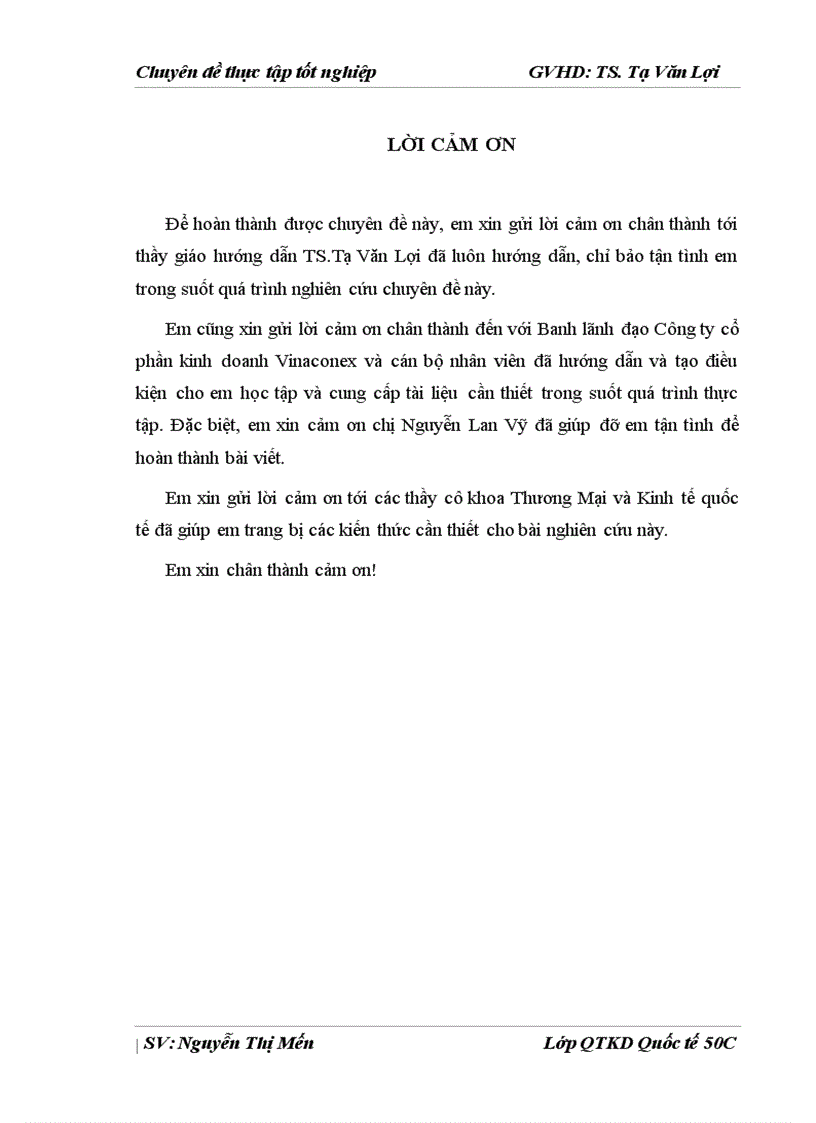 Chuyên đề thực tập tốt nghiệp GVHD: TS. Tạ Văn Lợi

LỜI CẢM ƠN

Để hoàn thành được chuyên đề này, em xin gửi lời cảm ơn chân thành tới thầy giáo hướng dẫn TS.Tạ Văn Lợi đã luôn hướng dẫn, chỉ bảo tận tình em trong suốt quá trình nghiên cứu chuyên đề này.

Em cũng xin gửi lời cảm ơn chân thành đến với Banh lãnh đạo Công ty cổ phần kinh doanh Vinaconex và cán bộ nhân viên đã hướng dẫn và tạo điều kiện cho em học tập và cung cấp tài liệu cần thiết trong suốt quá trình thực tập. Đặc biệt, em xin cảm ơn chị Nguyễn Lan Vỹ đã giúp đỡ em tận tình để hoàn thành bài viết.

Em xin gửi lời cảm ơn tới các thầy cô khoa Thương Mại và Kinh tế quốc tế đã giúp em trang bị các kiến thức cần thiết cho bài nghiên cứu này.

Em xin chân thành cảm ơn!

| SV: Nguyễn Thị Mến Lớp QTKD Quốc tế 50C